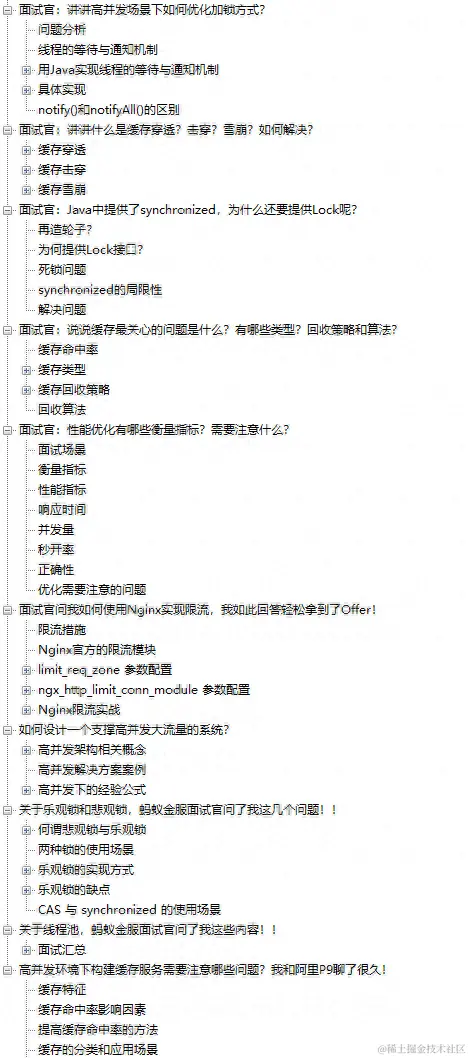 面试官：讲讲高并发场景下如何优化加锁方式？
问题分析
线程的等待与通知机制
用Java实现线程的等待与通知机制
具体实现
notify()和notifyAll()的区别
面试官：讲讲什么是缓存穿透？击穿？雪崩？如何解决？
缓存穿透
缓存击穿
缓存雪崩
面试官：Java中提供了synchronized，为什么还要提供Lock呢？
再造轮子？
为何提供Lock接口？
死锁问题
synchronized的局限性
解决问题
面试官：说说缓存最关心的问题是什么？有哪些类型？回收策略和算法？
缓存命中率
缓存类型
缓存回收策略
回收算法
面试官：性能优化有哪些衡量指标？需要注意什么？
面试场景
衡量指标
性能指标
响应时间
并发量
秒开率
正确性
优化需要注意的问题
面试官问我如何使用Nginx实现限流，我如此回答轻松拿到了Offer！
限流措施
Nginx官方的限流模块
limit_req_zone 参数配置
ngx_http_limit_conn_module 参数配置
Nginx限流实战
如何设计一个支撑高并发大流量的系统？
高并发架构相关概念
高并发解决方案案例
高并发下的经验公式
关于乐观锁和悲观锁，蚂蚁金服面试官问了我这几个问题！！
何谓悲观锁与乐观锁
两种锁的使用场景
乐观锁的实现方式
乐观锁的缺点
CAS 与 synchronized 的使用场景
关于线程池，蚂蚁金服面试官问了我这些内容！！
面试汇总
高并发环境下构建缓存服务需要注意哪些问题？我和阿里P9聊了很久！
缓存特征
缓存命中率影响因素
提高缓存命中率的方法
缓存的分类和应用场景
@稀土掘金技术社区